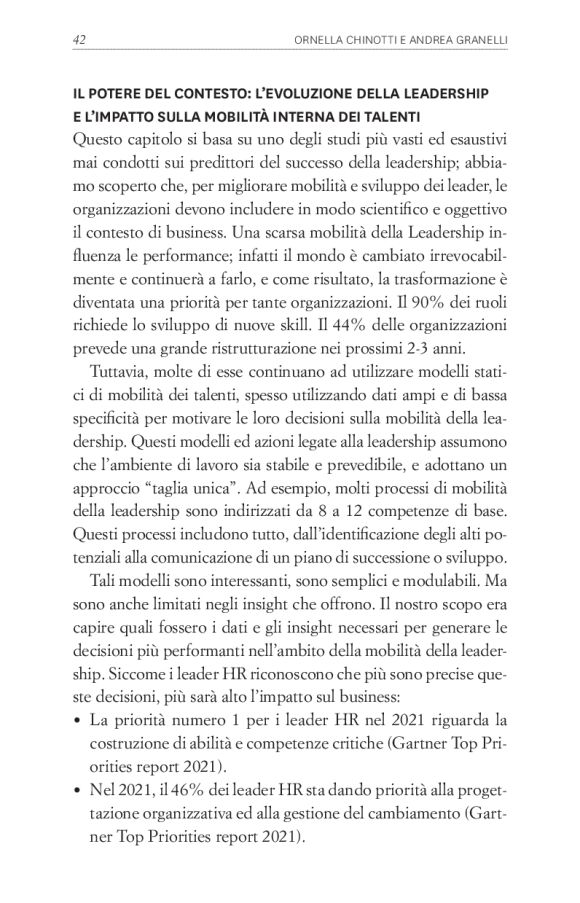 42 ORNELLA CHINOTTI E ANDREA GRANELLI

IL POTERE DEL CONTESTO: L'EVOLUZIONE DELLA LEADERSHIP E L'IMPATTO SULLA MOBILITÀ INTERNA DEI TALENTI

Questo capitolo si basa su uno degli studi più vasti ed esaustivi mai condotti sui predittori del successo della leadership; abbiamo scoperto che, per migliorare mobilità e sviluppo dei leader, le organizzazioni devono includere in modo scientifico e oggettivo il contesto di business. Una scarsa mobilità della Leadership influenza le performance; infatti il mondo è cambiato irrevocabilmente e continuerà a farlo, e come risultato, la trasformazione è diventata una priorità per tante organizzazioni. Il 90% dei ruoli richiede lo sviluppo di nuove skill. Il 44% delle organizzazioni prevede una grande ristrutturazione nei prossimi 2-3 anni.

Tuttavia, molte di esse continuano ad utilizzare modelli statici di mobilità dei talenti, spesso utilizzando dati ampi e di bassa specificità per motivare le loro decisioni sulla mobilità della leadership. Questi modelli ed azioni legate alla leadership assumono che l'ambiente di lavoro sia stabile e prevedibile, e adottano un approccio "taglia unica". Ad esempio, molti processi di mobilità della leadership sono indirizzati da 8 a 12 competenze di base. Questi processi includono tutto, dall'identificazione degli alti potenziali alla comunicazione di un piano di successione o sviluppo.

Tali modelli sono interessanti, sono semplici e modulabili. Ma sono anche limitati negli insight che offrono. Il nostro scopo era capire quali fossero i dati e gli insight necessari per generare le decisioni più performanti nell'ambito della mobilità della leadership. Siccome i leader HR riconoscono che più sono precise queste decisioni, più sarà alto l'impatto sul business:

• La priorità numero 1 per i leader HR nel 2021 riguarda la costruzione di abilità e competenze critiche (Gartner Top Priorities report 2021).
• Nel 2021, il 46% dei leader HR sta dando priorità alla progettazione organizzativa ed alla gestione del cambiamento (Gartner Top Priorities report 2021).